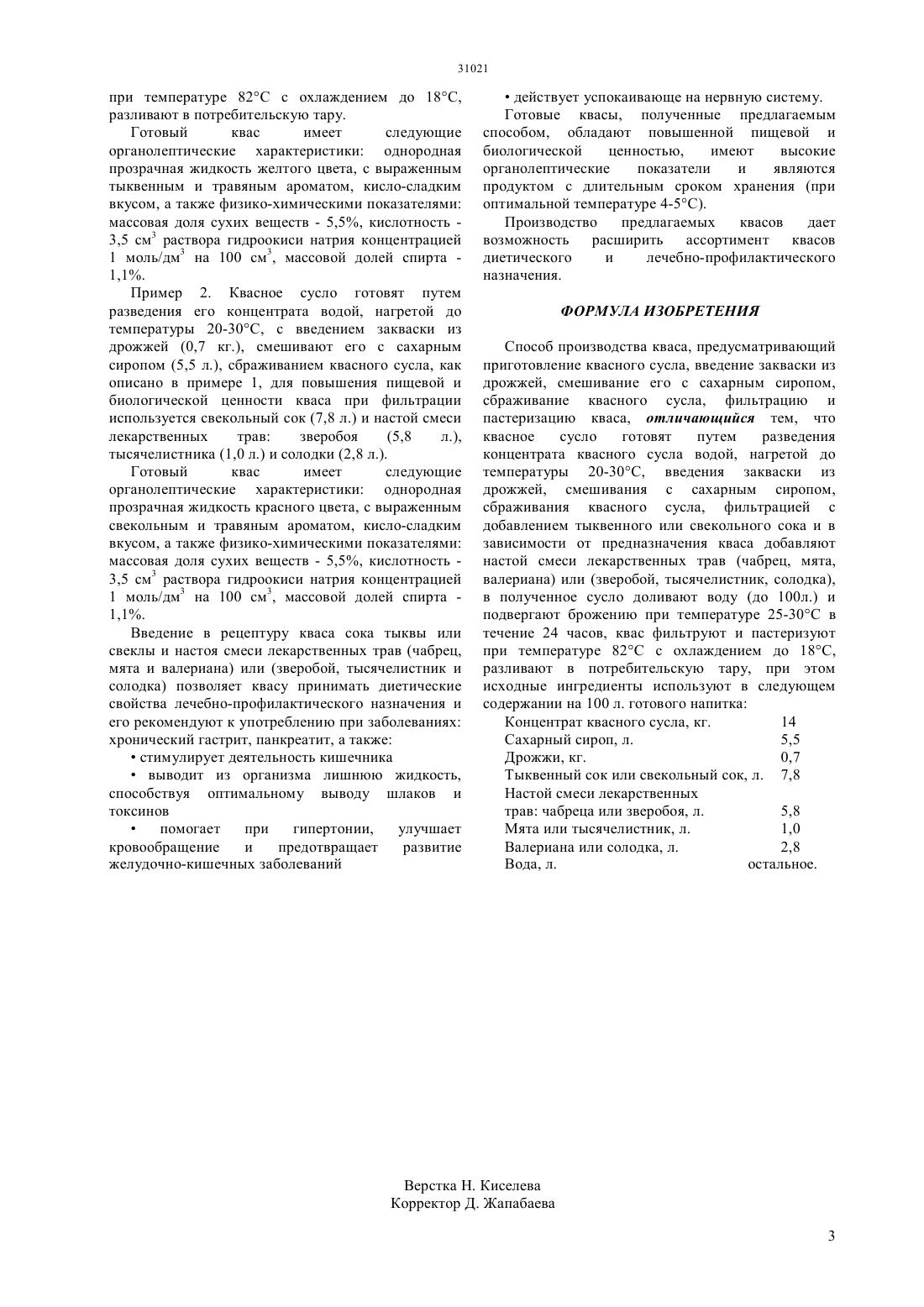 31021

при температуре 82°С с охлаждением до 18°С, разливают в потребительскую тару.

Готовый квас имеет следующие органолептические характеристики: однородная прозрачная жидкость желтого цвета, с выраженным тыквенным и травяным ароматом, кисло-сладким вкусом, а также физико-химическими показателями: массовая доля сухих веществ - 5,5%, кислотность - 3,5 см$^3$ раствора гидроокиси натрия концентрацией 1 моль/дм$^3$ на 100 см$^3$, массовой долей спирта - 1,1%.

Пример 2. Квасное сусло готовят путем разведения его концентрата водой, нагретой до температуры 20-30°С, с введением закваски из дрожжей (0,7 кг.), смешивают его с сахарным сиропом (5,5 л.), сбраживанием квасного сусла, как описано в примере 1, для повышения пищевой и биологической ценности кваса при фильтрации используется свекольный сок (7,8 л.) и настой смеси лекарственных трав: зверобоя (5,8 л.), тысячелистника (1,0 л.) и солодки (2,8 л.).

Готовый квас имеет следующие органолептические характеристики: однородная прозрачная жидкость красного цвета, с выраженным свекольным и травяным ароматом, кисло-сладким вкусом, а также физико-химическими показателями: массовая доля сухих веществ - 5,5%, кислотность - 3,5 см$^3$ раствора гидроокиси натрия концентрацией 1 моль/дм$^3$ на 100 см$^3$, массовой долей спирта - 1,1%.

Введение в рецептуру кваса сока тыквы или свеклы и настоя смеси лекарственных трав (чабрец, мята и валериана) или (зверобой, тысячелистник и солодка) позволяет квасу принимать диетические свойства лечебно-профилактического назначения и его рекомендуют к употреблению при заболеваниях: хронический гастрит, панкреатит, а также:

• стимулирует деятельность кишечника

• выводит из организма лишнюю жидкость, способствуя оптимальному выводу шлаков и токсинов

• помогает при гипертонии, улучшает кровообращение и предотвращает развитие желудочно-кишечных заболеваний

• действует успокаивающе на нервную систему.

Готовые квасы, полученные предлагаемым способом, обладают повышенной пищевой и биологической ценностью, имеют высокие органолептические показатели и являются продуктом с длительным сроком хранения (при оптимальной температуре 4-5°С).

Производство предлагаемых квасов дает возможность расширить ассортимент квасов диетического и лечебно-профилактического назначения.

ФОРМУЛА ИЗОБРЕТЕНИЯ

Способ производства кваса, предусматривающий приготовление квасного сусла, введение закваски из дрожжей, смешивание его с сахарным сиропом, сбраживание квасного сусла, фильтрацию и пастеризацию кваса, отличающийся тем, что квасное сусло готовят путем разведения концентрата квасного сусла водой, нагретой до температуры 20-30°С, введения закваски из дрожжей, смешивания с сахарным сиропом, сбраживания квасного сусла, фильтрацией с добавлением тыквенного или свекольного сока и в зависимости от предназначения кваса добавляют настой смеси лекарственных трав (чабрец, мята, валериана) или (зверобой, тысячелистник, солодка), в полученное сусло доливают воду (до 100л.) и подвергают брожению при температуре 25-30°С в течение 24 часов, квас фильтруют и пастеризуют при температуре 82°С с охлаждением до 18°С, разливают в потребительскую тару, при этом исходные ингредиенты используют в следующем содержании на 100 л. готового напитка:

| | |
|---|---|
| Концентрат квасного сусла, кг. | 14 |
| Сахарный сироп, л. | 5,5 |
| Дрожжи, кг. | 0,7 |
| Тыквенный сок или свекольный сок, л. | 7,8 |
| Настой смеси лекарственных трав: чабреца или зверобоя, л. | 5,8 |
| Мята или тысячелистник, л. | 1,0 |
| Валериана или солодка, л. | 2,8 |
| Вода, л. | остальное. |

Верстка Н. Киселева
Корректор Д. Жапабаева

3